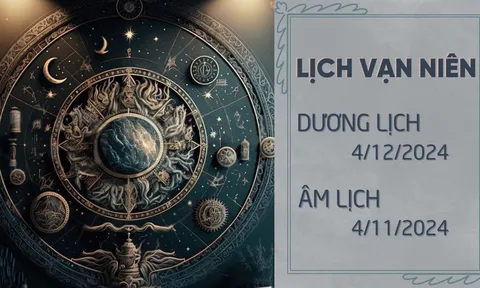 LỊCH VẠN NIÊN

DƯƠNG LỊCH
4/12/2024

ÂM LỊCH
4/11/2024